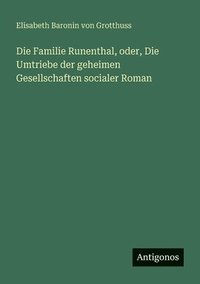 Elisabeth Baronin von Grotthuss

Die Familie Runenthal, oder, Die Umtriebe der geheimen Gesellschaften socialer Roman

Antigonos